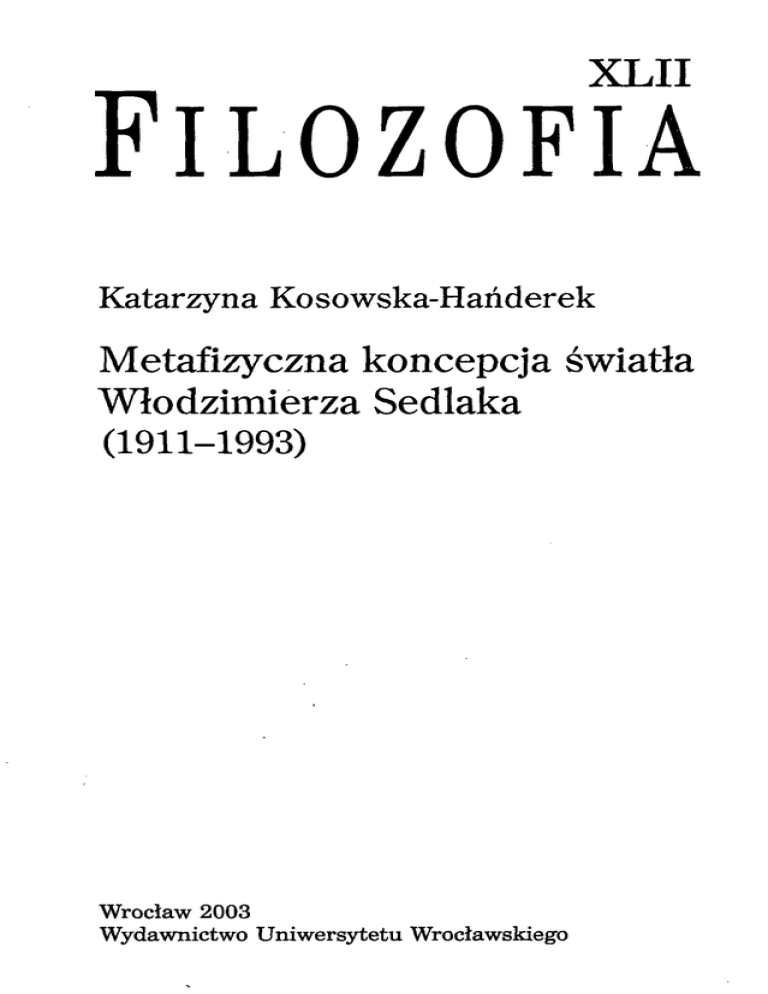 XLII
FILOZOFIA

Katarzyna Kosowska-Hańderek

Metafizyczna koncepcja światła
Włodzimierza Sedlaka
(1911–1993)

Wrocław 2003
Wydawnictwo Uniwersytetu Wrocławskiego